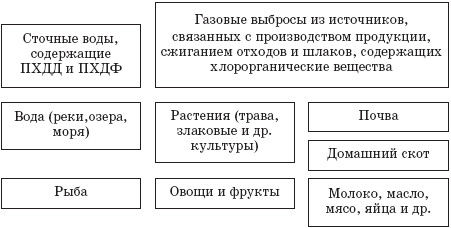 Сточные воды, содержащие ПХДД и ПХДФ

Газовые выбросы из источников, связанных с производством продукции, сжиганием отходов и шлаков, содержащих хлорорганические вещества

Вода (реки,озера, моря)

Растения (трава, злаковые и др. культуры)

Почва

Домашний скот

Рыба

Овощи и фрукты

Молоко, масло, мясо, яйца и др.